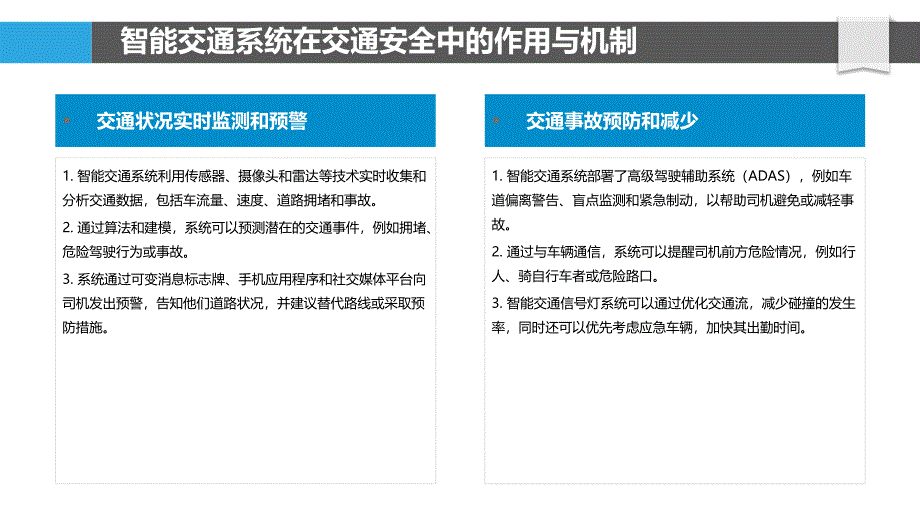 智能交通系统在交通安全中的作用与机制

交通状况实时监测和预警

1. 智能交通系统利用传感器、摄像头和雷达等技术实时收集和分析交通数据，包括车流量、速度、道路拥堵和事故。

2. 通过算法和建模，系统可以预测潜在的交通事件，例如拥堵、危险驾驶行为或事故。

3. 系统通过可变消息标志牌、手机应用程序和社交媒体平台向司机发出预警，告知他们道路状况，并建议替代路线或采取预防措施。

交通事故预防和减少

1. 智能交通系统部署了高级驾驶辅助系统（ADAS），例如车道偏离警告、盲点监测和紧急制动，以帮助司机避免或减轻事故。

2. 通过与车辆通信，系统可以提醒司机前方危险情况，例如行人、骑自行车者或危险路口。

3. 智能交通信号灯系统可以通过优化交通流，减少碰撞的发生率，同时还可以优先考虑应急车辆，加快其出勤时间。